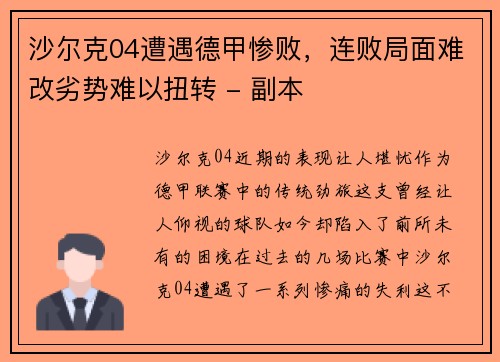 沙尔克04遭遇德甲惨败，连败局面难改劣势难以扭转 - 副本

沙尔克04近期的表现让人堪忧作为德甲联赛中的传统劲旅这支曾经让人仰视的球队如今却陷入了前所未有的困境在过去的几场比赛中沙尔克04遭遇了一系列惨痛的失利这不